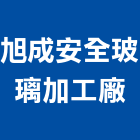 旭成安全玻璃加工廠